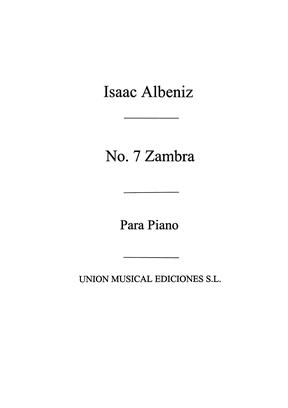 Isaac Albeniz

No. 7 Zambra

Para Piano

UNION MUSICAL EDICIONES S.L.